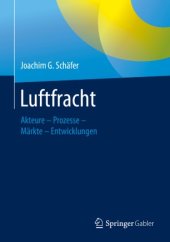 Joachim G. Schäfer

Luftfracht

Akteure – Prozesse – Märkte – Entwicklungen

Springer Gabler